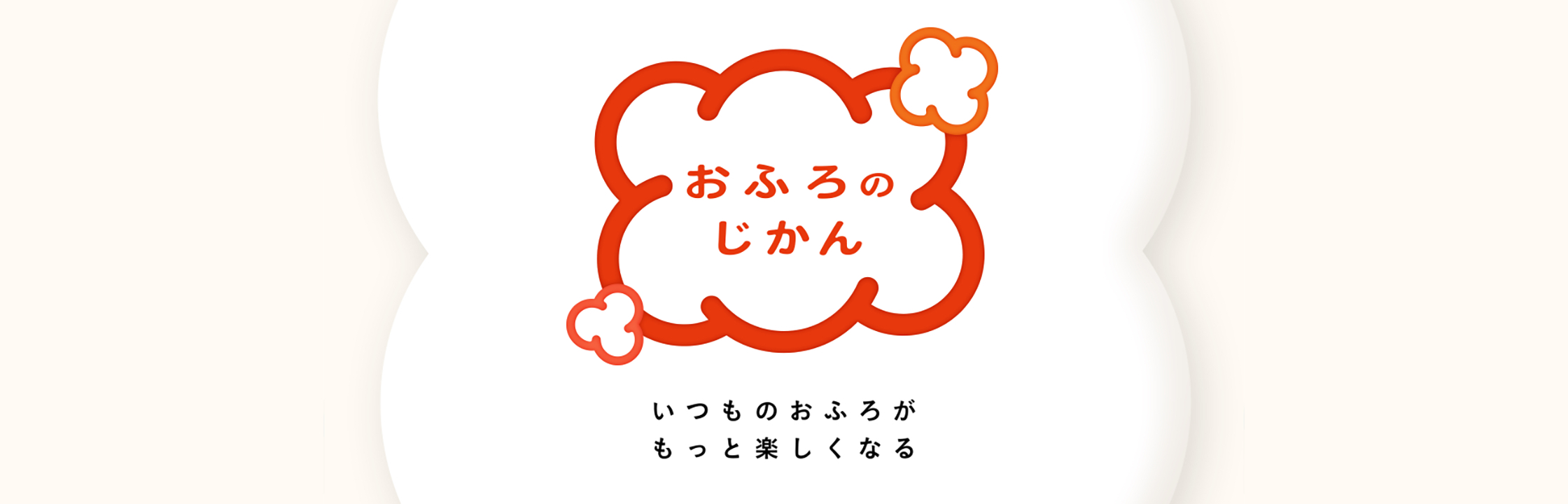 おふろの
じかん

いつものおふろが
もっと楽しくなる